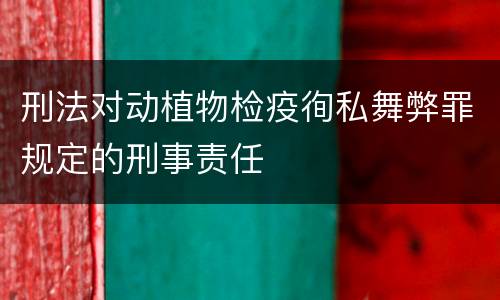 刑法对动植物检疫徇私舞弊罪规定的刑事责任